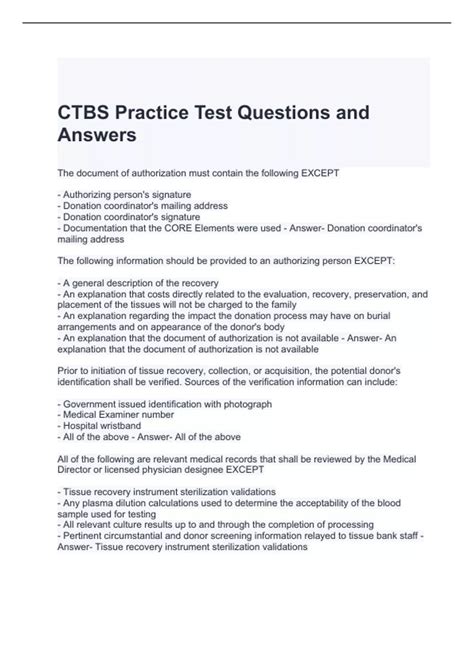 CTBS Practice Test Questions and Answers

The document of authorization must contain the following EXCEPT

- Authorizing person's signature
- Donation coordinator's mailing address
- Donation coordinator's signature
- Documentation that the CORE Elements were used - Answer- Donation coordinator's mailing address

The following information should be provided to an authorizing person EXCEPT:

- A general description of the recovery
- An explanation that costs directly related to the evaluation, recovery, preservation, and placement of the tissues will not be charged to the family
- An explanation regarding the impact the donation process may have on burial arrangements and on appearance of the donor's body
- An explanation that the document of authorization is not available - Answer- An explanation that the document of authorization is not available

Prior to initiation of tissue recovery, collection, or acquisition, the potential donor's identification shall be verified. Sources of the verification information can include:

- Government issued identification with photograph
- Medical Examiner number
- Hospital wristband
- All of the above - Answer- All of the above

All of the following are relevant medical records that shall be reviewed by the Medical Director or licensed physician designee EXCEPT

- Tissue recovery instrument sterilization validations
- Any plasma dilution calculations used to determine the acceptability of the blood sample used for testing
- All relevant culture results up to and through the completion of processing
- Pertinent circumstantial and donor screening information relayed to tissue bank staff - Answer- Tissue recovery instrument sterilization validations